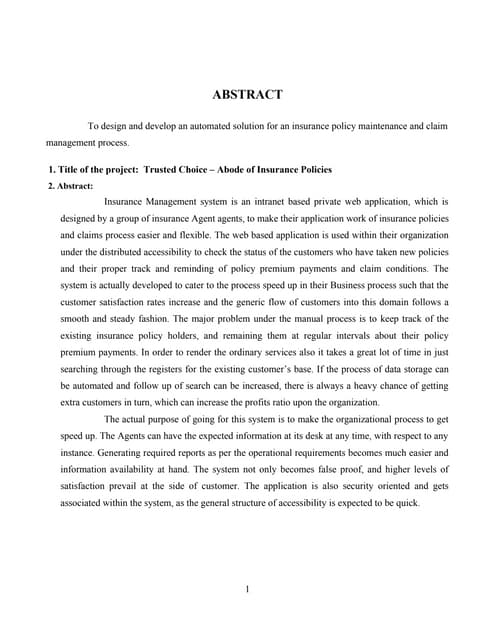 ABSTRACT

To design and develop an automated solution for an insurance policy maintenance and claim management process.

1. Title of the project: Trusted Choice – Abode of Insurance Policies

2. Abstract:

Insurance Management system is an intranet based private web application, which is designed by a group of insurance Agent agents, to make their application work of insurance policies and claims process easier and flexible. The web based application is used within their organization under the distributed accessibility to check the status of the customers who have taken new policies and their proper track and reminding of policy premium payments and claim conditions. The system is actually developed to cater to the process speed up in their Business process such that the customer satisfaction rates increase and the generic flow of customers into this domain follows a smooth and steady fashion. The major problem under the manual process is to keep track of the existing insurance policy holders, and remaining them at regular intervals about their policy premium payments. In order to render the ordinary services also it takes a great lot of time in just searching through the registers for the existing customer's base. If the process of data storage can be automated and follow up of search can be increased, there is always a heavy chance of getting extra customers in turn, which can increase the profits ratio upon the organization.

The actual purpose of going for this system is to make the organizational process to get speed up. The Agents can have the expected information at its desk at any time, with respect to any instance. Generating required reports as per the operational requirements becomes much easier and information availability at hand. The system not only becomes false proof, and higher levels of satisfaction prevail at the side of customer. The application is also security oriented and gets associated within the system, as the general structure of accessibility is expected to be quick.

1